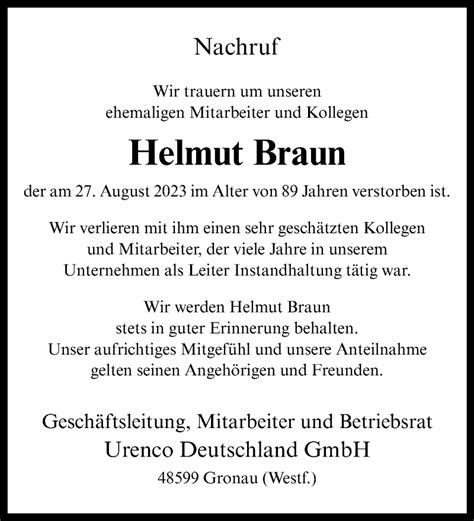 Nachruf

Wir trauern um unseren ehemaligen Mitarbeiter und Kollegen

Helmut Braun

der am 27. August 2023 im Alter von 89 Jahren verstorben ist.

Wir verlieren mit ihm einen sehr geschätzten Kollegen und Mitarbeiter, der viele Jahre in unserem Unternehmen als Leiter Instandhaltung tätig war.

Wir werden Helmut Braun stets in guter Erinnerung behalten. Unser aufrichtiges Mitgefühl und unsere Anteilnahme gelten seinen Angehörigen und Freunden.

Geschäftsleitung, Mitarbeiter und Betriebsrat
Urenco Deutschland GmbH
48599 Gronau (Westf.)